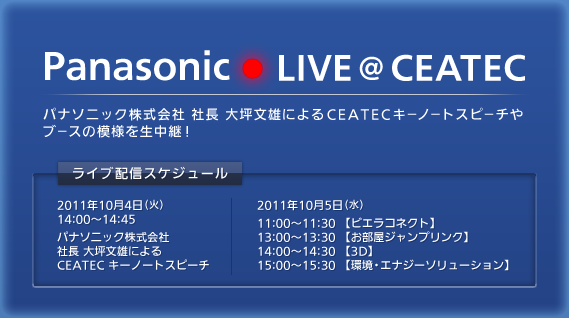 Panasonic LIVE @ CEATEC

パナソニック株式会社 社長 大坪文雄によるCEATECキーノートスピーチやブースの模様を生中継！

ライブ配信スケジュール

2011年10月4日（火）
14:00～14:45
パナソニック株式会社
社長 大坪文雄による
CEATEC キーノートスピーチ

2011年10月5日（水）
11:00～11:30 【ビエラコネクト】
13:00～13:30 【お部屋ジャンプリンク】
14:00～14:30 【3D】
15:00～15:30 【環境・エナジーソリューション】